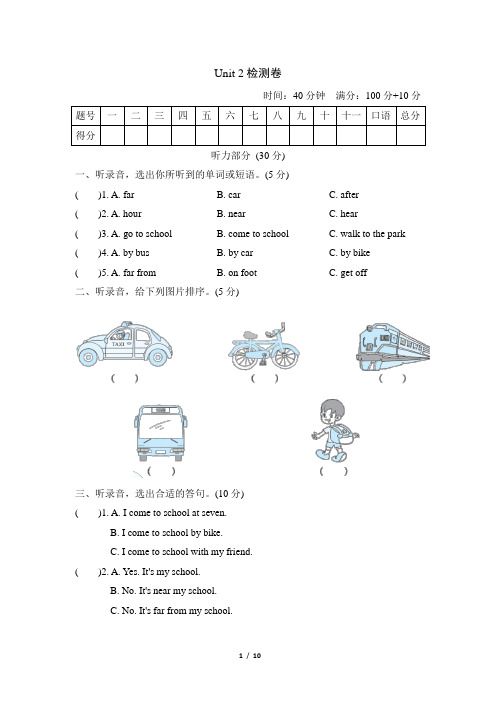 Unit 2 检测卷

时间：40 分钟　满分：100 分+10 分

| 题号 | 一 | 二 | 三 | 四 | 五 | 六 | 七 | 八 | 九 | 十 | 十一 | 口语 | 总分 |
|---|---|---|---|---|---|---|---|---|---|---|---|---|---|
| 得分 | | | | | | | | | | | | | |

听力部分 (30 分)

一、听录音，选出你所听到的单词或短语。(5 分)

(　　)1. A. far　　B. car　　C. after

(　　)2. A. hour　　B. near　　C. hear

(　　)3. A. go to school　　B. come to school　　C. walk to the park

(　　)4. A. by bus　　B. by car　　C. by bike

(　　)5. A. far from　　B. on foot　　C. get off

二、听录音，给下列图片排序。(5 分)

TAXI

(　　)　　(　　)　　(　　)

(　　)　　(　　)

三、听录音，选出合适的答句。(10 分)

(　　)1. A. I come to school at seven.
B. I come to school by bike.
C. I come to school with my friend.

(　　)2. A. Yes. It's my school.
B. No. It's near my school.
C. No. It's far from my school.

1 / 10